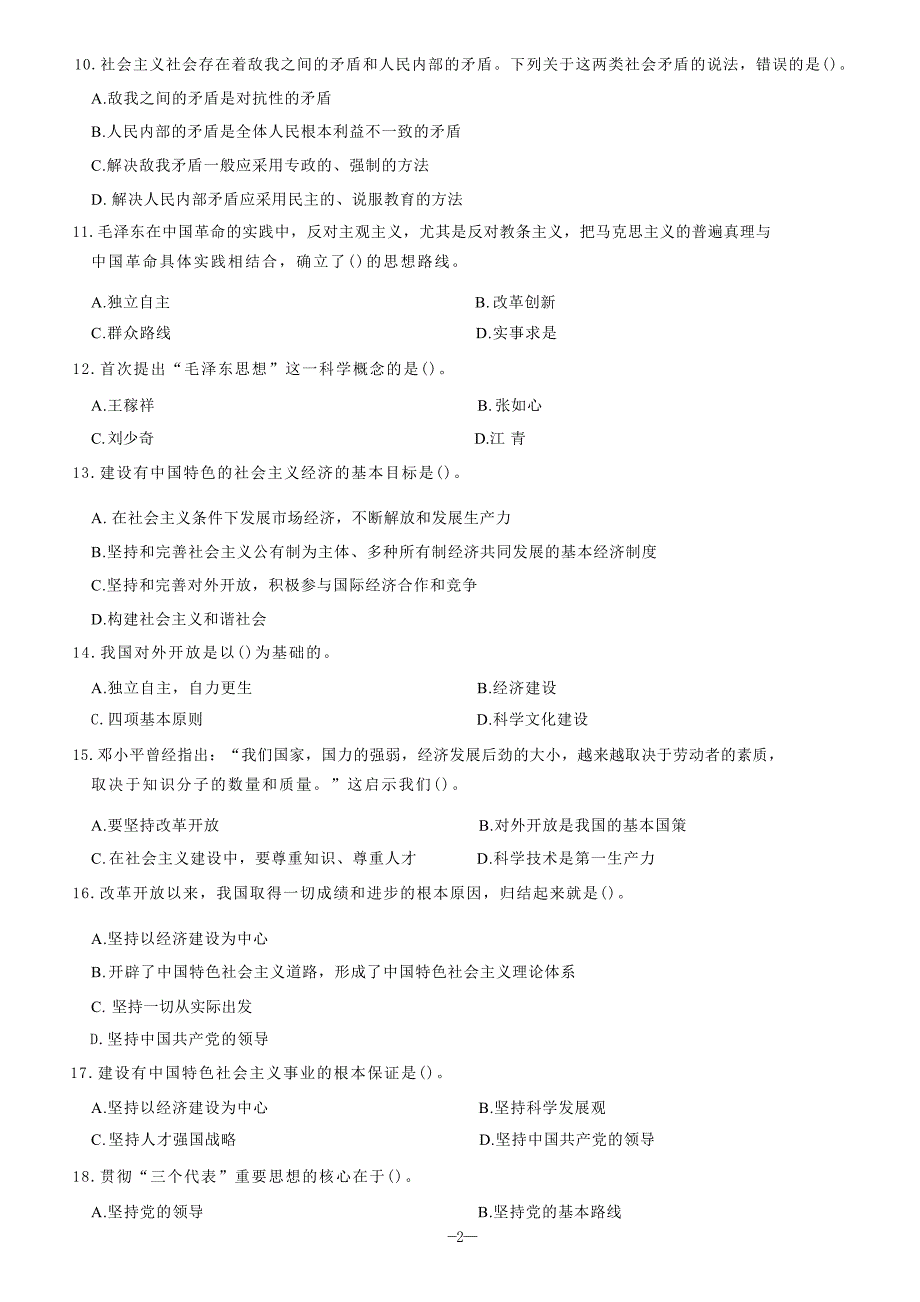 10. 社会主义社会存在着敌我之间的矛盾和人民内部的矛盾。下列关于这两类社会矛盾的说法，错误的是()。

A.敌我之间的矛盾是对抗性的矛盾

B.人民内部的矛盾是全体人民根本利益不一致的矛盾

C.解决敌我矛盾一般应采用专政的、强制的方法

D. 解决人民内部矛盾应采用民主的、说服教育的方法

11. 毛泽东在中国革命的实践中，反对主观主义，尤其是反对教条主义，把马克思主义的普遍真理与中国革命具体实践相结合，确立了()的思想路线。

A.独立自主

B.改革创新

C.群众路线

D.实事求是

12. 首次提出“毛泽东思想”这一科学概念的是()。

A.王稼祥

B.张如心

C.刘少奇

D.江 青

13. 建设有中国特色的社会主义经济的基本目标是()。

A. 在社会主义条件下发展市场经济，不断解放和发展生产力

B.坚持和完善社会主义公有制为主体、多种所有制经济共同发展的基本经济制度

C.坚持和完善对外开放，积极参与国际经济合作和竞争

D.构建社会主义和谐社会

14. 我国对外开放是以()为基础的。

A.独立自主，自力更生

B.经济建设

C.四项基本原则

D.科学文化建设

15. 邓小平曾经指出：“我们国家，国力的强弱，经济发展后劲的大小，越来越取决于劳动者的素质，取决于知识分子的数量和质量。”这启示我们()。

A.要坚持改革开放

B.对外开放是我国的基本国策

C.在社会主义建设中，要尊重知识、尊重人才

D.科学技术是第一生产力

16. 改革开放以来，我国取得一切成绩和进步的根本原因，归结起来就是()。

A.坚持以经济建设为中心

B.开辟了中国特色社会主义道路，形成了中国特色社会主义理论体系

C. 坚持一切从实际出发

D.坚持中国共产党的领导

17. 建设有中国特色社会主义事业的根本保证是()。

A.坚持以经济建设为中心

B.坚持科学发展观

C.坚持人才强国战略

D.坚持中国共产党的领导

18. 贯彻“三个代表”重要思想的核心在于()。

A.坚持党的领导

B.坚持党的基本路线

—2—